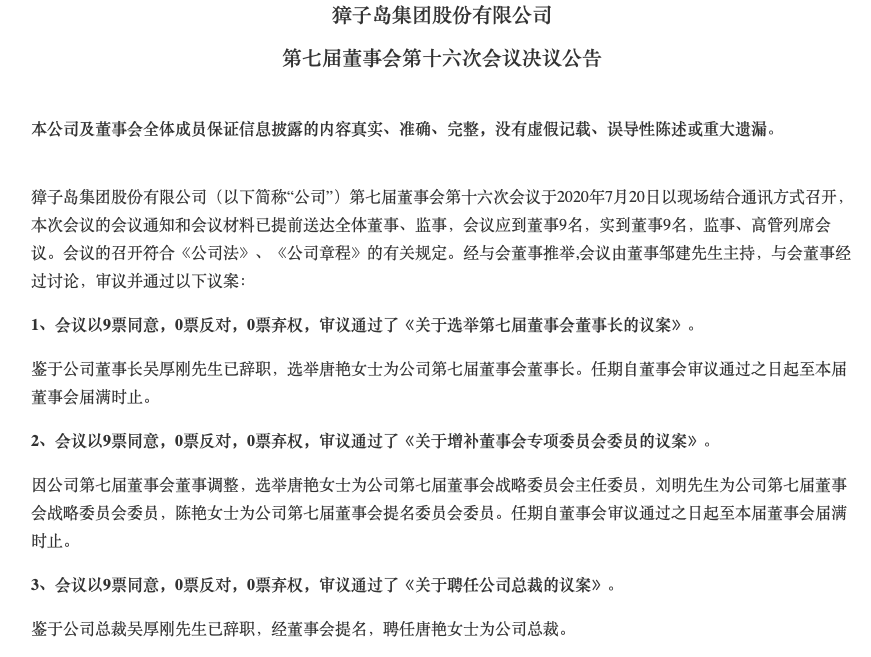 獐子岛集团股份有限公司

第七届董事会第十六次会议决议公告

本公司及董事会全体成员保证信息披露的内容真实、准确、完整，没有虚假记载、误导性陈述或重大遗漏。

獐子岛集团股份有限公司（以下简称“公司”）第七届董事会第十六次会议于2020年7月20日以现场结合通讯方式召开，本次会议的会议通知和会议材料已提前送达全体董事、监事，会议应到董事9名，实到董事9名，监事、高管列席会议。会议的召开符合《公司法》、《公司章程》的有关规定。经与会董事推举,会议由董事邹建先生主持，与会董事经过讨论，审议并通过以下议案：

1、会议以9票同意，0票反对，0票弃权，审议通过了《关于选举第七届董事会董事长的议案》。

鉴于公司董事长吴厚刚先生已辞职，选举唐艳女士为公司第七届董事会董事长。任期自董事会审议通过之日起至本届董事会届满时止。

2、会议以9票同意，0票反对，0票弃权，审议通过了《关于增补董事会专项委员会委员的议案》。

因公司第七届董事会董事调整，选举唐艳女士为公司第七届董事会战略委员会主任委员，刘明先生为公司第七届董事会战略委员会委员，陈艳女士为公司第七届董事会提名委员会委员。任期自董事会审议通过之日起至本届董事会届满时止。

3、会议以9票同意，0票反对，0票弃权，审议通过了《关于聘任公司总裁的议案》。

鉴于公司总裁吴厚刚先生已辞职，经董事会提名，聘任唐艳女士为公司总裁。